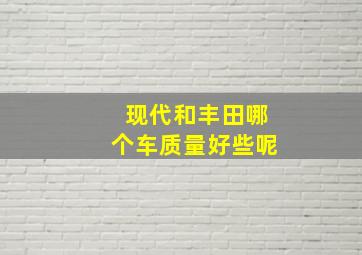 现代和丰田哪个车质量好些呢